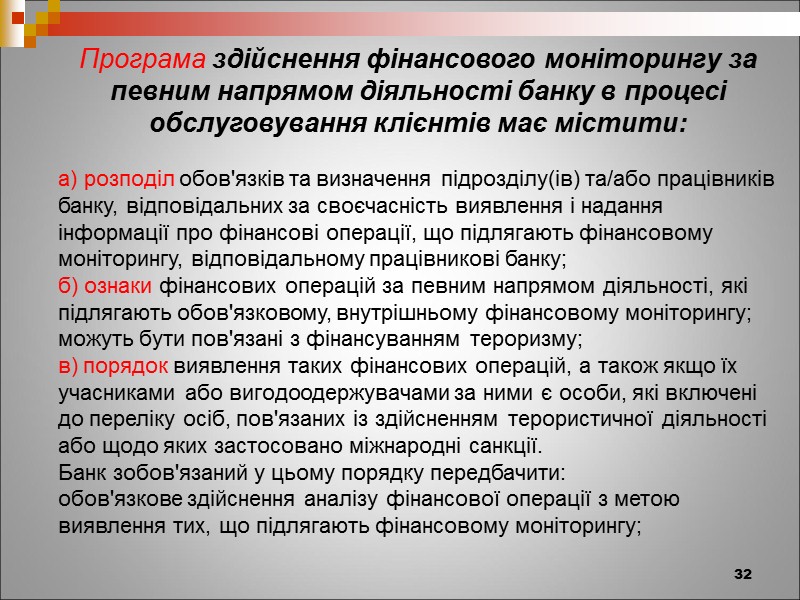 Програма здійснення фінансового моніторингу за певним напрямом діяльності банку в процесі обслуговування клієнтів має містити:

а) розподіл обов'язків та визначення підрозділу(ів) та/або працівників банку, відповідальних за своєчасність виявлення і надання інформації про фінансові операції, що підлягають фінансовому моніторингу, відповідальному працівникові банку;
б) ознаки фінансових операцій за певним напрямом діяльності, які підлягають обов'язковому, внутрішньому фінансовому моніторингу; можуть бути пов'язані з фінансуванням тероризму;
в) порядок виявлення таких фінансових операцій, а також якщо їх учасниками або вигодоодержувачами за ними є особи, які включені до переліку осіб, пов'язаних із здійсненням терористичної діяльності або щодо яких застосовано міжнародні санкції.
Банк зобов'язаний у цьому порядку передбачити:
обов'язкове здійснення аналізу фінансової операції з метою виявлення тих, що підлягають фінансовому моніторингу;

32